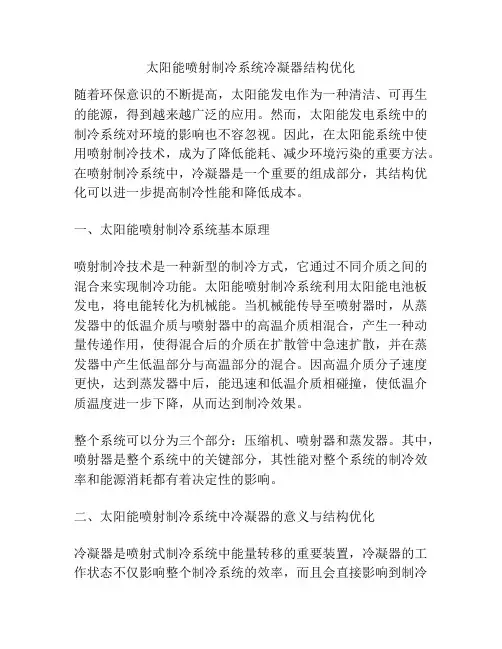 太阳能喷射制冷系统冷凝器结构优化

随着环保意识的不断提高，太阳能发电作为一种清洁、可再生的能源，得到越来越广泛的应用。然而，太阳能发电系统中的制冷系统对环境的影响也不容忽视。因此，在太阳能系统中使用喷射制冷技术，成为了降低能耗、减少环境污染的重要方法。在喷射制冷系统中，冷凝器是一个重要的组成部分，其结构优化可以进一步提高制冷性能和降低成本。

一、太阳能喷射制冷系统基本原理

喷射制冷技术是一种新型的制冷方式，它通过不同介质之间的混合来实现制冷功能。太阳能喷射制冷系统利用太阳能电池板发电，将电能转化为机械能。当机械能传导至喷射器时，从蒸发器中的低温介质与喷射器中的高温介质相混合，产生一种动量传递作用，使得混合后的介质在扩散管中急速扩散，并在蒸发器中产生低温部分与高温部分的混合。因高温介质分子速度更快，达到蒸发器中后，能迅速和低温介质相碰撞，使低温介质温度进一步下降，从而达到制冷效果。

整个系统可以分为三个部分：压缩机、喷射器和蒸发器。其中，喷射器是整个系统中的关键部分，其性能对整个系统的制冷效率和能源消耗都有着决定性的影响。

二、太阳能喷射制冷系统中冷凝器的意义与结构优化

冷凝器是喷射式制冷系统中能量转移的重要装置，冷凝器的工作状态不仅影响整个制冷系统的效率，而且会直接影响到制冷